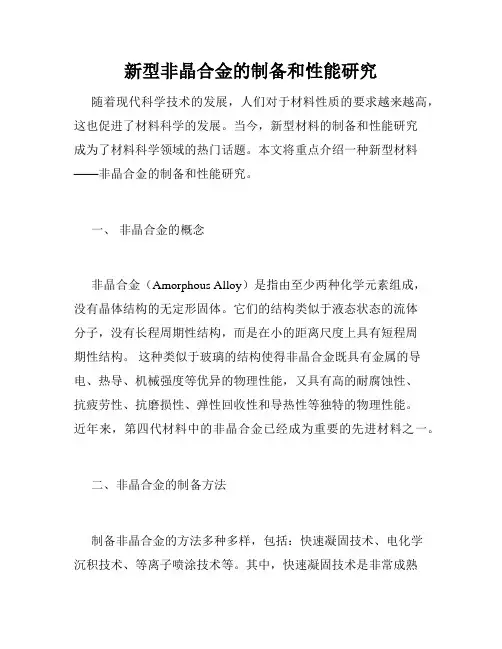 新型非晶合金的制备和性能研究

随着现代科学技术的发展，人们对于材料性质的要求越来越高，这也促进了材料科学的发展。当今，新型材料的制备和性能研究成为了材料科学领域的热门话题。本文将重点介绍一种新型材料——非晶合金的制备和性能研究。

一、 非晶合金的概念

非晶合金（Amorphous Alloy）是指由至少两种化学元素组成，没有晶体结构的无定形固体。它们的结构类似于液态状态的流体分子，没有长程周期性结构，而是在小的距离尺度上具有短程周期性结构。 这种类似于玻璃的结构使得非晶合金既具有金属的导电、热导、机械强度等优异的物理性能，又具有高的耐腐蚀性、抗疲劳性、抗磨损性、弹性回收性和导热性等独特的物理性能。近年来，第四代材料中的非晶合金已经成为重要的先进材料之一。

二、非晶合金的制备方法

制备非晶合金的方法多种多样，包括：快速凝固技术、电化学沉积技术、等离子喷涂技术等。其中，快速凝固技术是非常成熟